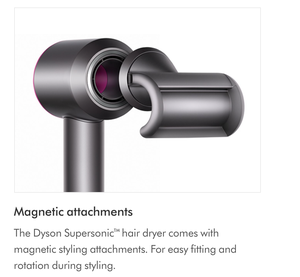 Magnetic attachments

The Dyson Supersonic™ hair dryer comes with magnetic styling attachments. For easy fitting and rotation during styling.